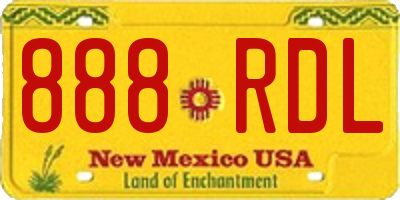 888 RDL

New Mexico USA
Land of Enchantment